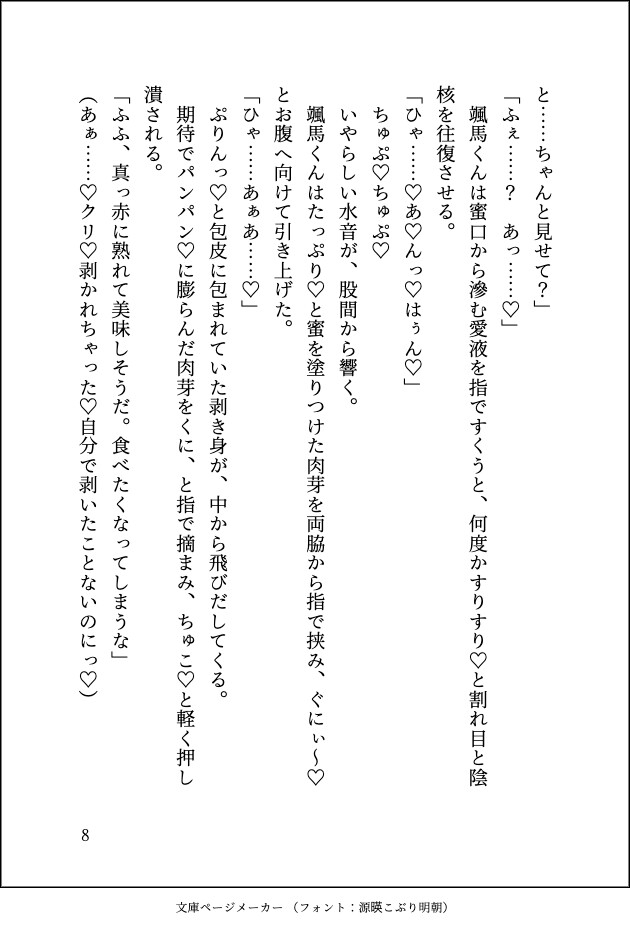 と……ちゃんと見せて？」

「ふぇ……？　あっ……♡」

颯馬くんは蜜口から滲む愛液を指ですくうと、何度かすりすり♡と割れ目と陰核を往復させる。

「ひゃ……♡あ♡んっ♡はぅん♡」

ちゅぷ♡ちゅぷ♡

いやらしい水音が、股間から響く。

颯馬くんはたっぷり♡と蜜を塗りつけた肉芽を両脇から指で挟み、ぐにぃ～♡とお腹へ向けて引き上げた。

「ひゃ……あぁあ……♡」

ぷりんっ♡と包皮に包まれていた剥き身が、中から飛びだしてくる。

期待でパンパン♡に膨らんだ肉芽をくに、と指で摘まみ、ちゅこ♡と軽く押し潰される。

「ふふ、真っ赤に熟れて美味しそうだ。食べたくなってしまうな」

（あぁ……♡クリ♡剥かれちゃった♡自分で剥いたことないのにっ♡）

8

文庫ページメーカー（フォント：源暎こぶり明朝）